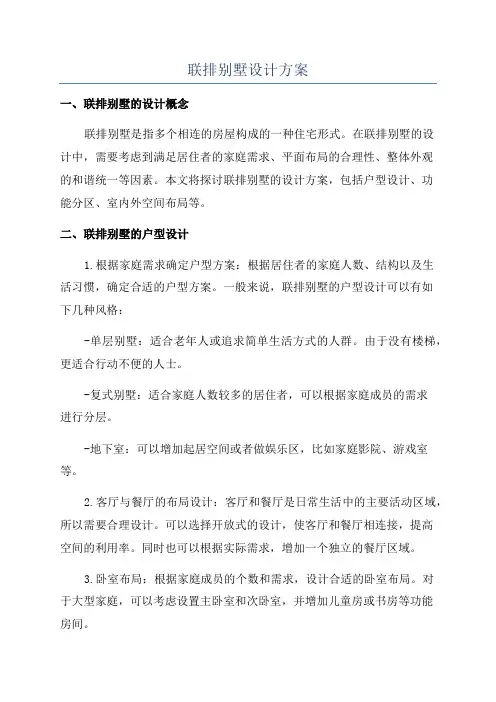 联排别墅设计方案

一、联排别墅的设计概念

联排别墅是指多个相连的房屋构成的一种住宅形式。在联排别墅的设计中，需要考虑到满足居住者的家庭需求、平面布局的合理性、整体外观的和谐统一等因素。本文将探讨联排别墅的设计方案，包括户型设计、功能分区、室内外空间布局等。

二、联排别墅的户型设计

1.根据家庭需求确定户型方案：根据居住者的家庭人数、结构以及生活习惯，确定合适的户型方案。一般来说，联排别墅的户型设计可以有如下几种风格：

-单层别墅：适合老年人或追求简单生活方式的人群。由于没有楼梯，更适合行动不便的人士。

-复式别墅：适合家庭人数较多的居住者，可以根据家庭成员的需求进行分层。

-地下室：可以增加起居空间或者做娱乐区，比如家庭影院、游戏室等。

2.客厅与餐厅的布局设计：客厅和餐厅是日常生活中的主要活动区域，所以需要合理设计。可以选择开放式的设计，使客厅和餐厅相连接，提高空间的利用率。同时也可以根据实际需求，增加一个独立的餐厅区域。

3.卧室布局：根据家庭成员的个数和需求，设计合适的卧室布局。对于大型家庭，可以考虑设置主卧室和次卧室，并增加儿童房或书房等功能房间。